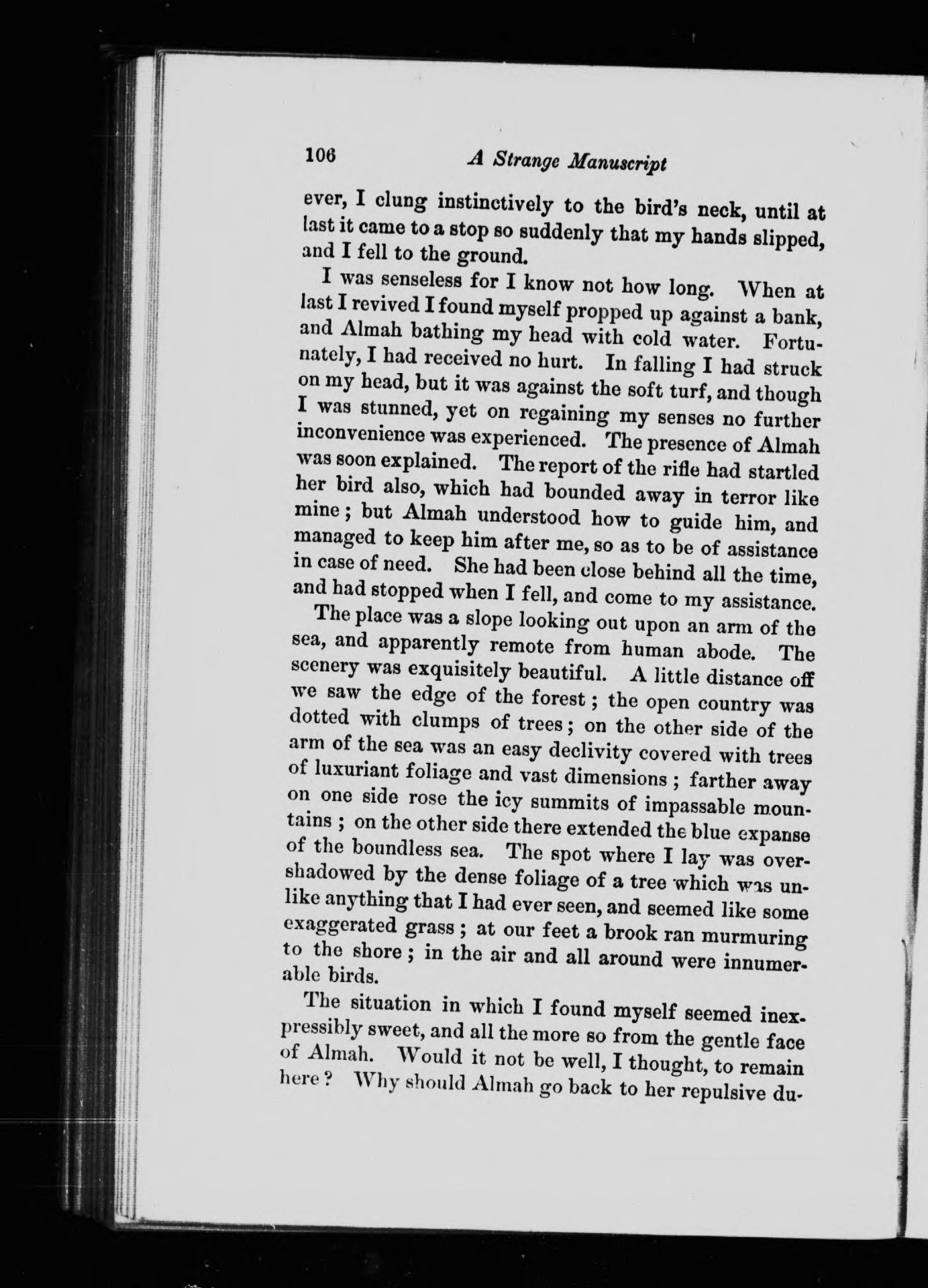 106 A Strange Manuscript

ever, I clung instinctively to the bird's neck, until at last it came to a stop so suddenly that my hands slipped, and I fell to the ground.

I was senseless for I know not how long. When at last I revived I found myself propped up against a bank, and Almah bathing my head with cold water. Fortunately, I had received no hurt. In falling I had struck on my head, but it was against the soft turf, and though I was stunned, yet on regaining my senses no further inconvenience was experienced. The presence of Almah was soon explained. The report of the rifle had startled her bird also, which had bounded away in terror like mine; but Almah understood how to guide him, and managed to keep him after me, so as to be of assistance in case of need. She had been close behind all the time, and had stopped when I fell, and come to my assistance.

The place was a slope looking out upon an arm of the sea, and apparently remote from human abode. The scenery was exquisitely beautiful. A little distance off we saw the edge of the forest; the open country was dotted with clumps of trees; on the other side of the arm of the sea was an easy declivity covered with trees of luxuriant foliage and vast dimensions; farther away on one side rose the icy summits of impassable mountains; on the other side there extended the blue expanse of the boundless sea. The spot where I lay was overshadowed by the dense foliage of a tree which was unlike anything that I had ever seen, and seemed like some exaggerated grass; at our feet a brook ran murmuring to the shore; in the air and all around were innumerable birds.

The situation in which I found myself seemed inexpressibly sweet, and all the more so from the gentle face of Almah. Would it not be well, I thought, to remain here? Why should Almah go back to her repulsive du-